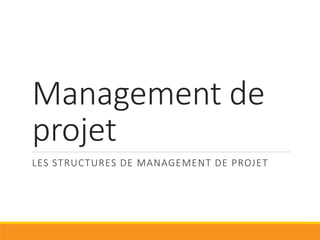 Management de projet

LES STRUCTURES DE MANAGEMENT DE PROJET